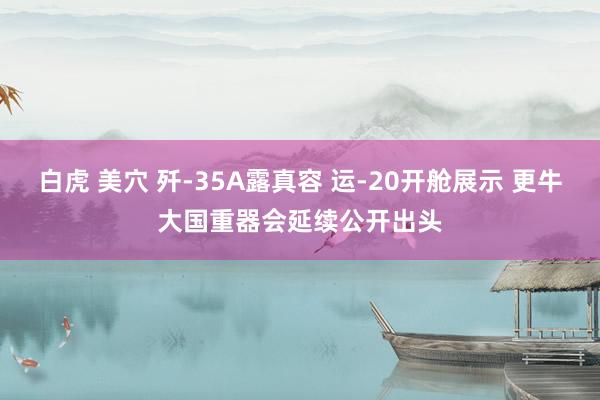 白虎 美穴 歼-35A露真容 运-20开舱展示 更牛大国重器会延续公开出头